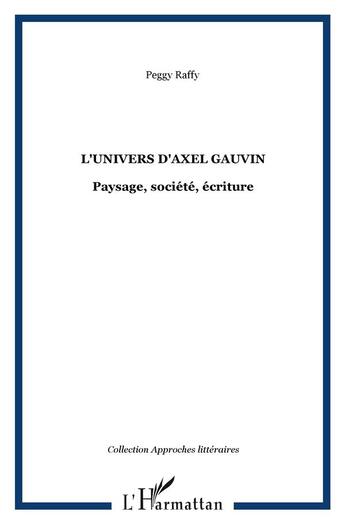 Peggy Raffy

L'UNIVERS D'AXEL GAUVIN

Paysage, société, écriture

Collection Approches littéraires

L'Harmattan